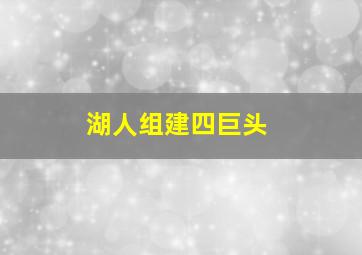 湖人组建四巨头